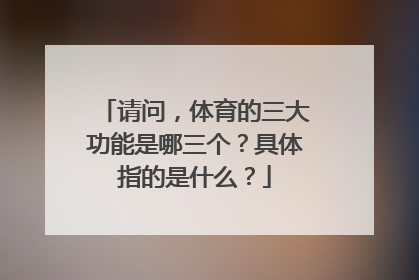 「请问，体育的三大功能是哪三个？具体指的是什么？」